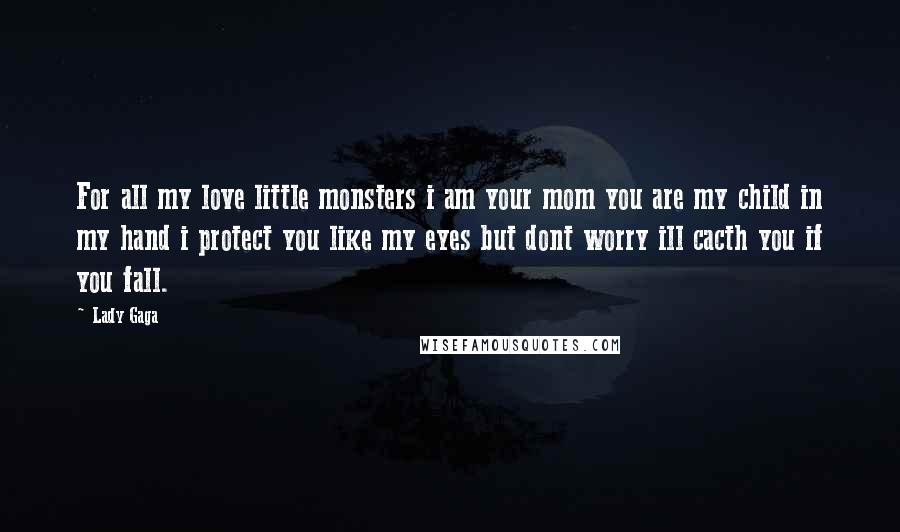 For all my love little monsters i am your mom you are my child in my hand i protect you like my eyes but dont worry ill cacth you if you fall.

~ Lady Gaga

WISEFAMOUSQUOTES.COM